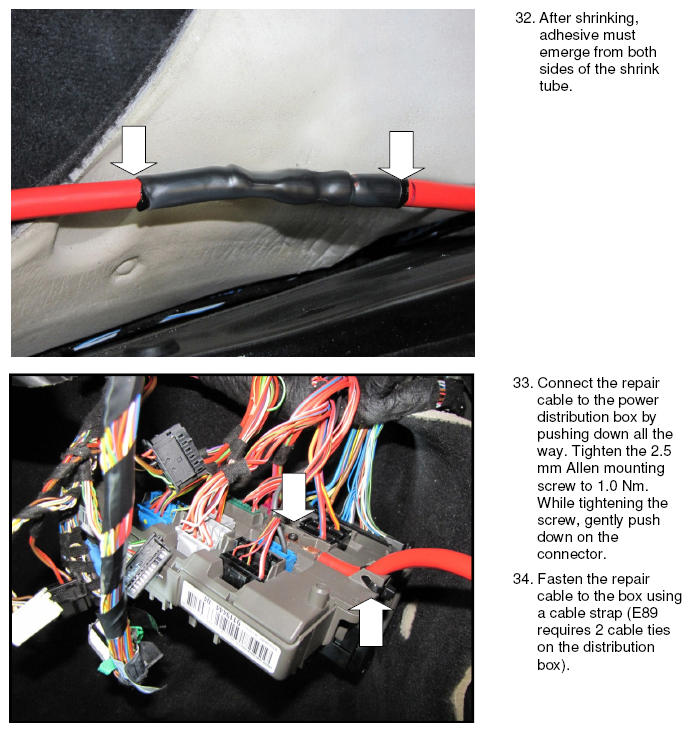 32. After shrinking, adhesive must emerge from both sides of the shrink tube.

33. Connect the repair cable to the power distribution box by pushing down all the way. Tighten the 2.5 mm Allen mounting screw to 1.0 Nm. While tightening the screw, gently push down on the connector.

34. Fasten the repair cable to the box using a cable strap (E89 requires 2 cable ties on the distribution box).